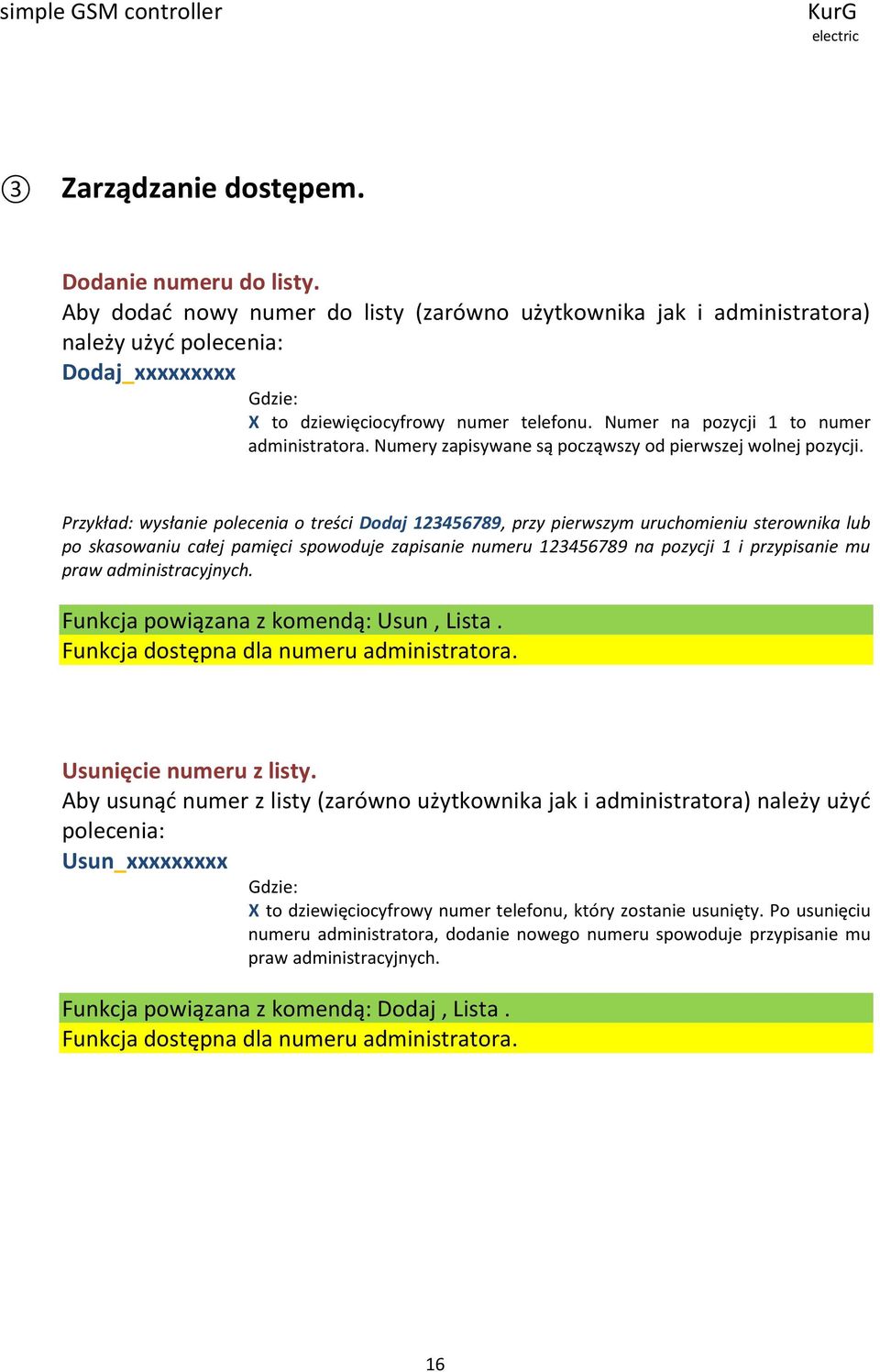 simple GSM controller

KurG
electric

③ Zarządzanie dostępem.

Dodanie numeru do listy.
Aby dodać nowy numer do listy (zarówno użytkownika jak i administratora) należy użyć polecenia:
Dodaj_xxxxxxxxx

Gdzie:
X to dziewięciocyfrowy numer telefonu. Numer na pozycji 1 to numer administratora. Numery zapisywane są począwszy od pierwszej wolnej pozycji.

Przykład: wysłanie polecenia o treści Dodaj 123456789, przy pierwszym uruchomieniu sterownika lub po skasowaniu całej pamięci spowoduje zapisanie numeru 123456789 na pozycji 1 i przypisanie mu praw administracyjnych.

Funkcja powiązana z komendą: Usun , Lista .
Funkcja dostępna dla numeru administratora.

Usunięcie numeru z listy.
Aby usunąć numer z listy (zarówno użytkownika jak i administratora) należy użyć polecenia:
Usun_xxxxxxxxx

Gdzie:
X to dziewięciocyfrowy numer telefonu, który zostanie usunięty. Po usunięciu numeru administratora, dodanie nowego numeru spowoduje przypisanie mu praw administracyjnych.

Funkcja powiązana z komendą: Dodaj , Lista .
Funkcja dostępna dla numeru administratora.

16